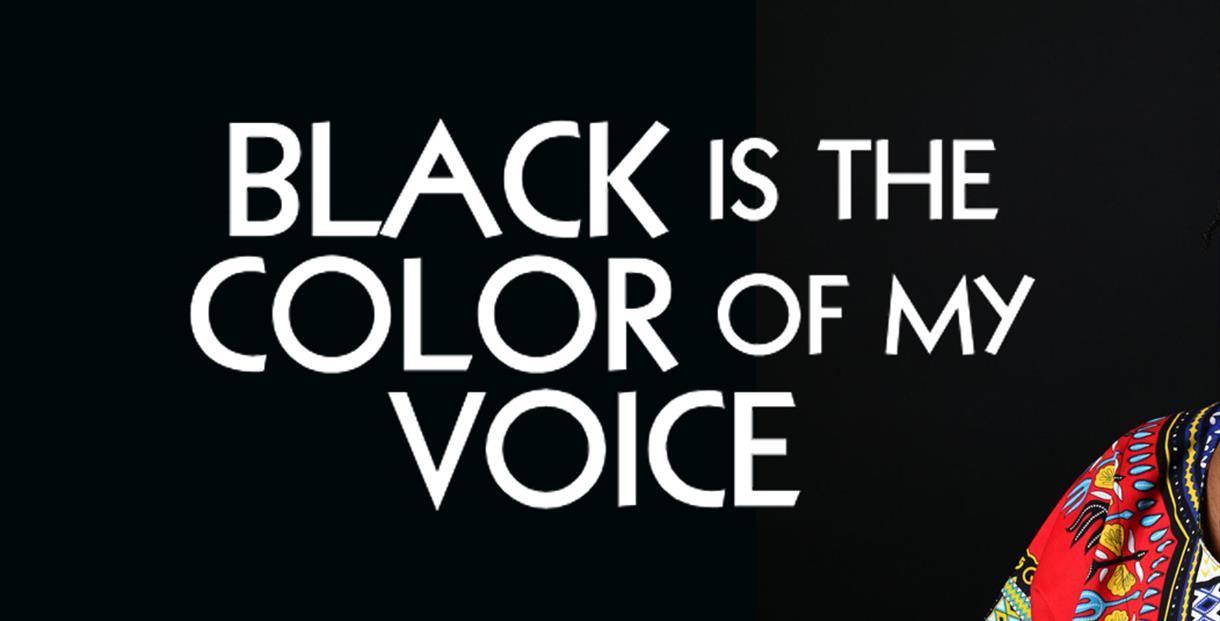 BLACK IS THE COLOR OF MY VOICE